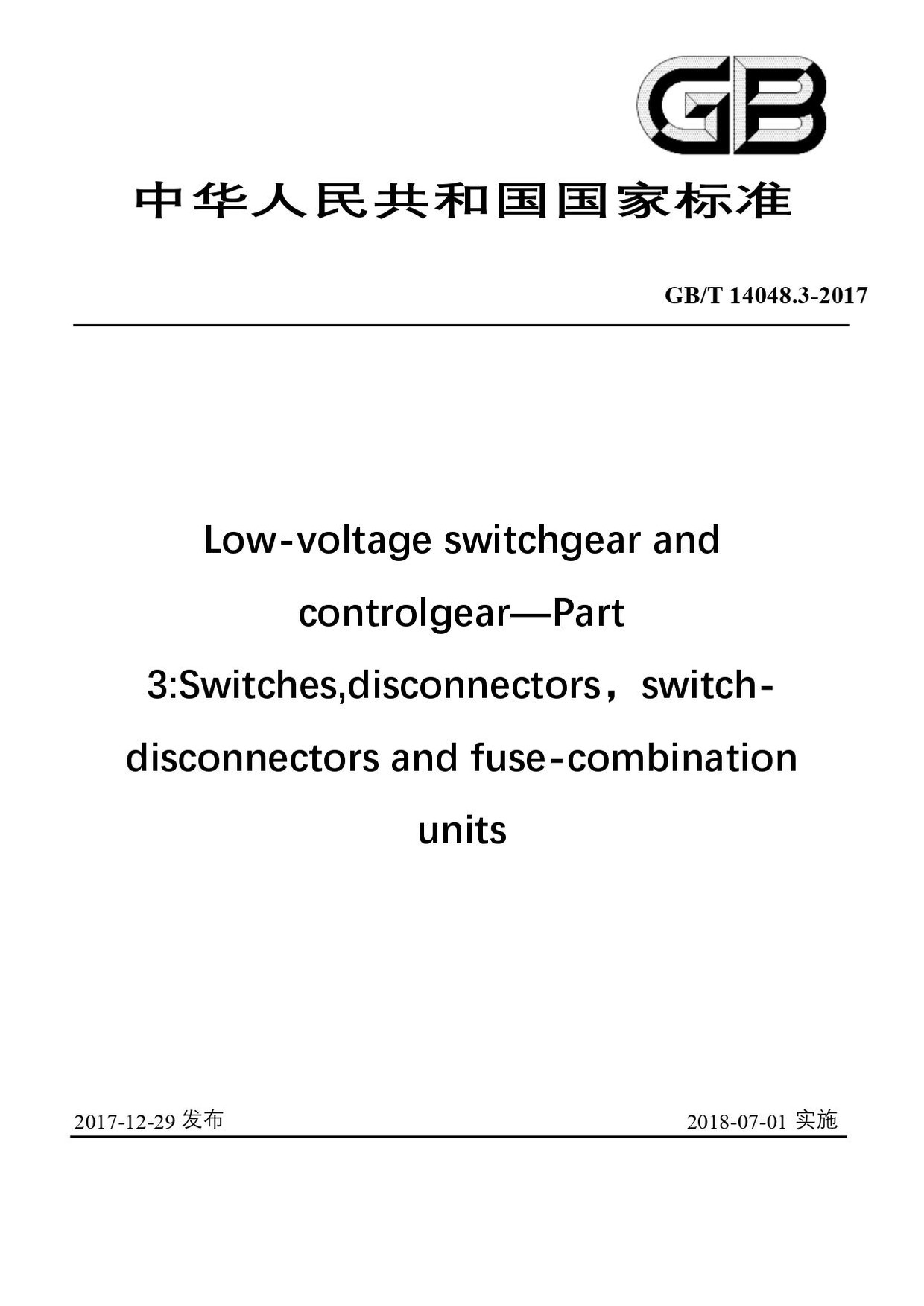 GB

中华人民共和国国家标准

GB/T 14048.3-2017

Low-voltage switchgear and controlgear—Part 3:Switches,disconnectors，switch-disconnectors and fuse-combination units

2017-12-29 发布

2018-07-01 实施